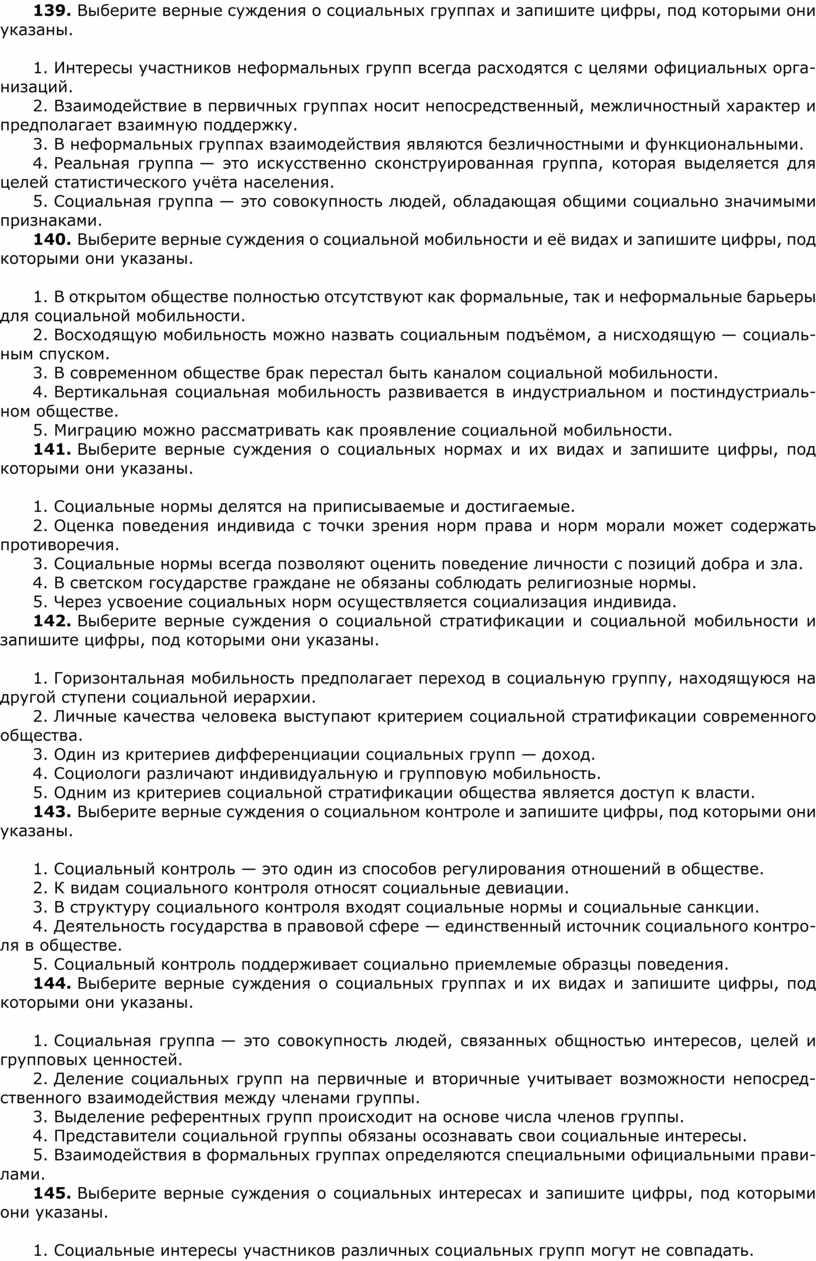 **139.** Выберите верные суждения о социальных группах и запишите цифры, под которыми они указаны.

1. Интересы участников неформальных групп всегда расходятся с целями официальных организаций.
2. Взаимодействие в первичных группах носит непосредственный, межличностный характер и предполагает взаимную поддержку.
3. В неформальных группах взаимодействия являются безличностными и функциональными.
4. Реальная группа — это искусственно сконструированная группа, которая выделяется для целей статистического учёта населения.
5. Социальная группа — это совокупность людей, обладающая общими социально значимыми признаками.
**140.** Выберите верные суждения о социальной мобильности и её видах и запишите цифры, под которыми они указаны.

1. В открытом обществе полностью отсутствуют как формальные, так и неформальные барьеры для социальной мобильности.
2. Восходящую мобильность можно назвать социальным подъёмом, а нисходящую — социальным спуском.
3. В современном обществе брак перестал быть каналом социальной мобильности.
4. Вертикальная социальная мобильность развивается в индустриальном и постиндустриальном обществе.
5. Миграцию можно рассматривать как проявление социальной мобильности.
**141.** Выберите верные суждения о социальных нормах и их видах и запишите цифры, под которыми они указаны.

1. Социальные нормы делятся на приписываемые и достигаемые.
2. Оценка поведения индивида с точки зрения норм права и норм морали может содержать противоречия.
3. Социальные нормы всегда позволяют оценить поведение личности с позиций добра и зла.
4. В светском государстве граждане не обязаны соблюдать религиозные нормы.
5. Через усвоение социальных норм осуществляется социализация индивида.
**142.** Выберите верные суждения о социальной стратификации и социальной мобильности и запишите цифры, под которыми они указаны.

1. Горизонтальная мобильность предполагает переход в социальную группу, находящуюся на другой ступени социальной иерархии.
2. Личные качества человека выступают критерием социальной стратификации современного общества.
3. Один из критериев дифференциации социальных групп — доход.
4. Социологи различают индивидуальную и групповую мобильность.
5. Одним из критериев социальной стратификации общества является доступ к власти.
**143.** Выберите верные суждения о социальном контроле и запишите цифры, под которыми они указаны.

1. Социальный контроль — это один из способов регулирования отношений в обществе.
2. К видам социального контроля относят социальные девиации.
3. В структуру социального контроля входят социальные нормы и социальные санкции.
4. Деятельность государства в правовой сфере — единственный источник социального контроля в обществе.
5. Социальный контроль поддерживает социально приемлемые образцы поведения.
**144.** Выберите верные суждения о социальных группах и их видах и запишите цифры, под которыми они указаны.

1. Социальная группа — это совокупность людей, связанных общностью интересов, целей и групповых ценностей.
2. Деление социальных групп на первичные и вторичные учитывает возможности непосредственного взаимодействия между членами группы.
3. Выделение референтных групп происходит на основе числа членов группы.
4. Представители социальной группы обязаны осознавать свои социальные интересы.
5. Взаимодействия в формальных группах определяются специальными официальными правилами.
**145.** Выберите верные суждения о социальных интересах и запишите цифры, под которыми они указаны.

1. Социальные интересы участников различных социальных групп могут не совпадать.